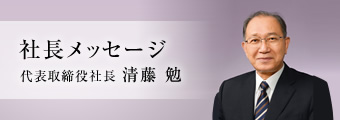 社長メッセージ

代表取締役社長 清藤 勉